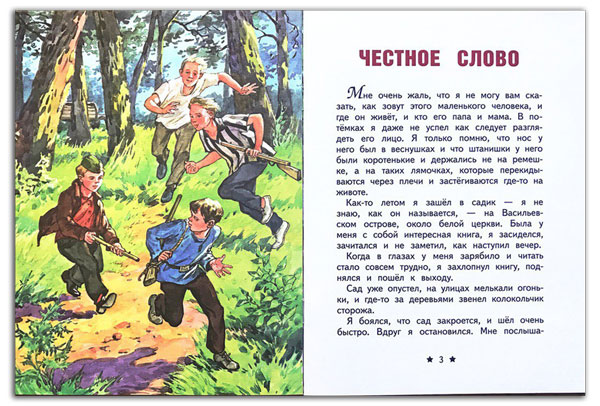 ЧЕСТНОЕ СЛОВО

Мне очень жаль, что я не могу вам сказать, как зовут этого маленького человека, и где он живёт, и кто его папа и мама. В потёмках я даже не успел как следует разглядеть его лицо. Я только помню, что нос у него был в веснушках и что штанишки у него были коротенькие и держались не на ремешке, а на таких лямочках, которые перекидываются через плечи и застёгиваются где-то на животе.

Как-то летом я зашёл в садик — я не знаю, как он называется, — на Васильевском острове, около белой церкви. Была у меня с собой интересная книга, я засиделся, зачитался и не заметил, как наступил вечер.

Когда в глазах у меня зарябило и читать стало совсем трудно, я захлопнул книгу, поднялся и пошёл к выходу.

Сад уже опустел, на улицах мелькали огоньки, и где-то за деревьями звенел колокольчик сторожа.

Я боялся, что сад закроется, и шёл очень быстро. Вдруг я остановился. Мне послыша-

★ 3 ★